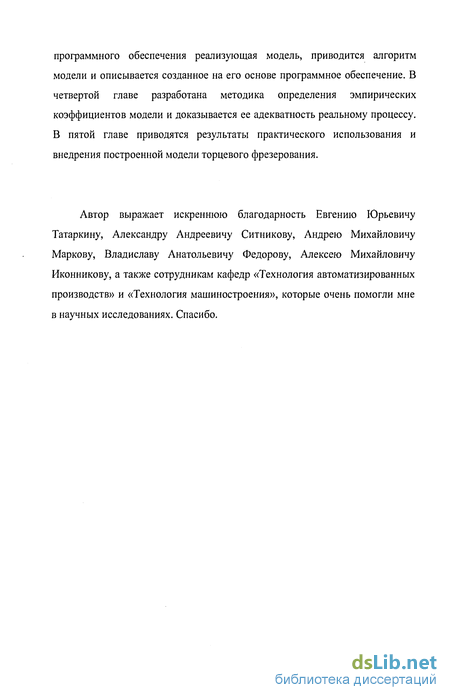 программного обеспечения реализующая модель, приводится алгоритм модели и описывается созданное на его основе программное обеспечение. В четвертой главе разработана методика определения эмпирических коэффициентов модели и доказывается ее адекватность реальному процессу. В пятой главе приводятся результаты практического использования и внедрения построенной модели торцевого фрезерования.

Автор выражает искреннюю благодарность Евгению Юрьевичу Татаркину, Александру Андреевичу Ситникову, Андрею Михайловичу Маркову, Владиславу Анатольевичу Федорову, Алексею Михайловичу Иконникову, а также сотрудникам кафедр «Технология автоматизированных производств» и «Технология машиностроения», которые очень помогли мне в научных исследованиях. Спасибо.

dsLib.net
библиотека диссертаций